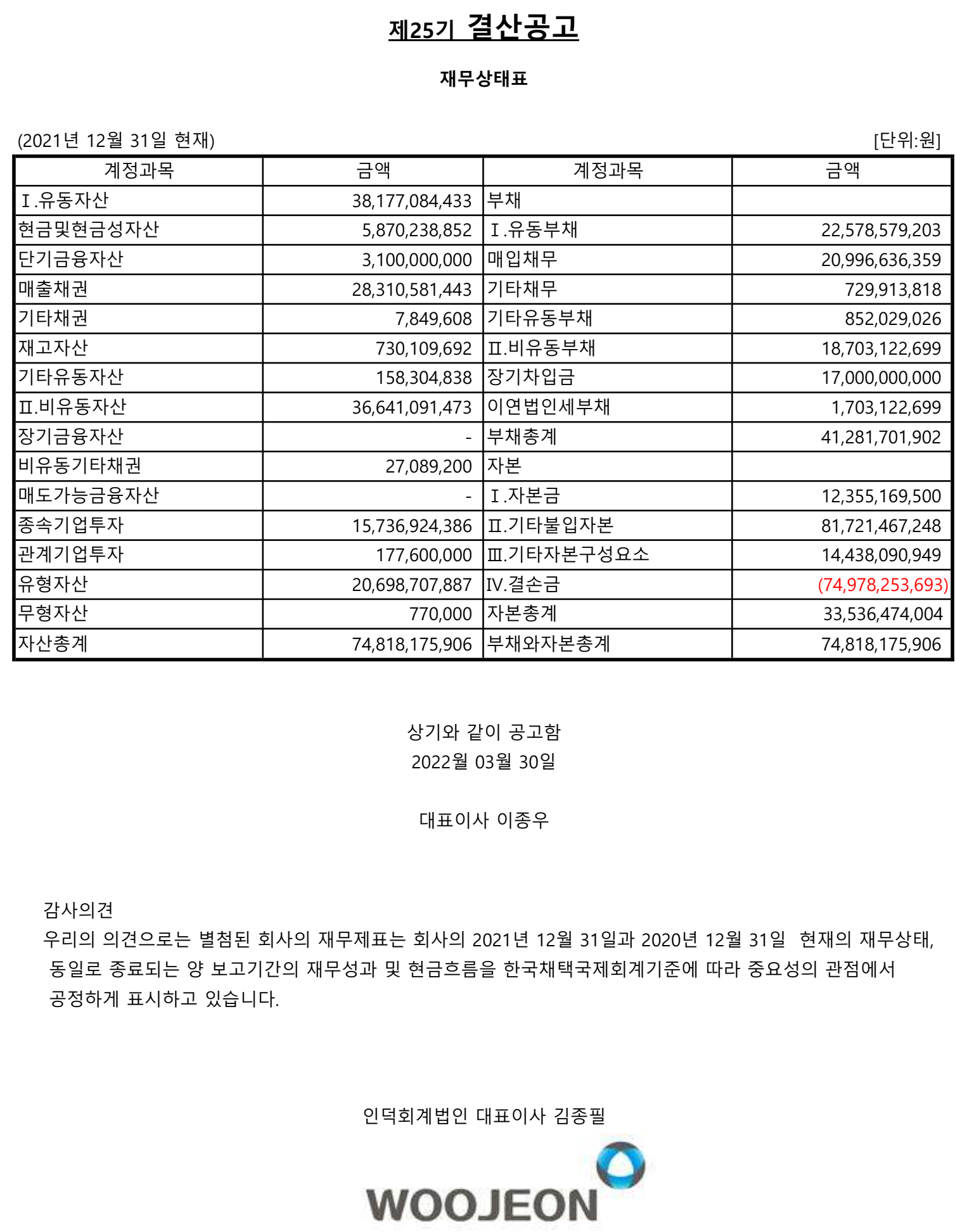 제25기 결산공고

재무상태표

(2021년 12월 31일 현재)

[단위:원]

| 계정과목 | 금액 | 계정과목 | 금액 |
|---|---|---|---|
| Ⅰ.유동자산 | 38,177,084,433 | 부채 | |
| 현금및현금성자산 | 5,870,238,852 | Ⅰ.유동부채 | 22,578,579,203 |
| 단기금융자산 | 3,100,000,000 | 매입채무 | 20,996,636,359 |
| 매출채권 | 28,310,581,443 | 기타채무 | 729,913,818 |
| 기타채권 | 7,849,608 | 기타유동부채 | 852,029,026 |
| 재고자산 | 730,109,692 | Ⅱ.비유동부채 | 18,703,122,699 |
| 기타유동자산 | 158,304,838 | 장기차입금 | 17,000,000,000 |
| Ⅱ.비유동자산 | 36,641,091,473 | 이연법인세부채 | 1,703,122,699 |
| 장기금융자산 | - | 부채총계 | 41,281,701,902 |
| 비유동기타채권 | 27,089,200 | 자본 | |
| 매도가능금융자산 | - | Ⅰ.자본금 | 12,355,169,500 |
| 종속기업투자 | 15,736,924,386 | Ⅱ.기타불입자본 | 81,721,467,248 |
| 관계기업투자 | 177,600,000 | Ⅲ.기타자본구성요소 | 14,438,090,949 |
| 유형자산 | 20,698,707,887 | Ⅳ.결손금 | (74,978,253,693) |
| 무형자산 | 770,000 | 자본총계 | 33,536,474,004 |
| 자산총계 | 74,818,175,906 | 부채와자본총계 | 74,818,175,906 |

상기와 같이 공고함
2022월 03월 30일

대표이사 이종우

감사의견
우리의 의견으로는 별첨된 회사의 재무제표는 회사의 2021년 12월 31일과 2020년 12월 31일 현재의 재무상태, 동일로 종료되는 양 보고기간의 재무성과 및 현금흐름을 한국채택국제회계기준에 따라 중요성의 관점에서 공정하게 표시하고 있습니다.

인덕회계법인 대표이사 김종필

WOOJEON